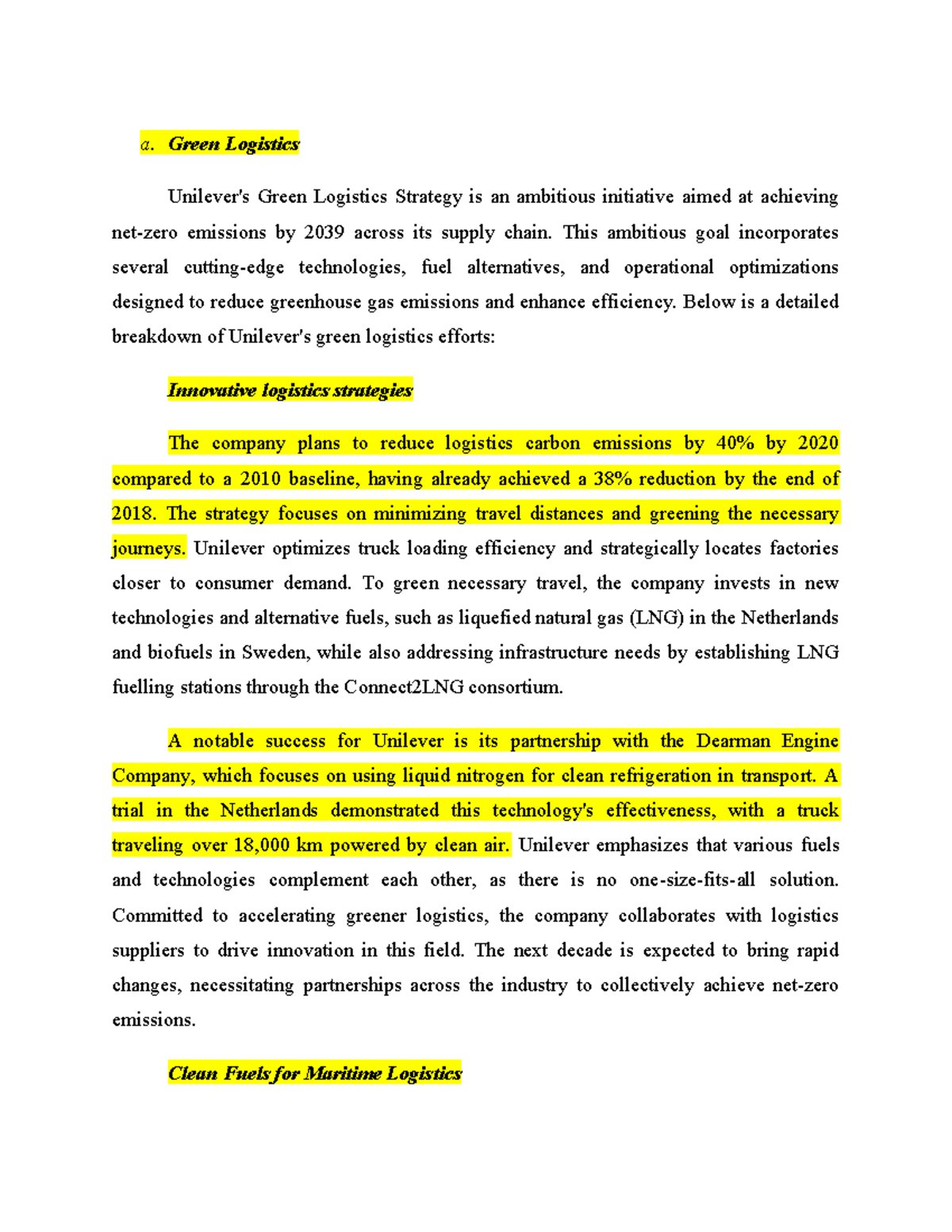 a. Green Logistics

Unilever's Green Logistics Strategy is an ambitious initiative aimed at achieving net-zero emissions by 2039 across its supply chain. This ambitious goal incorporates several cutting-edge technologies, fuel alternatives, and operational optimizations designed to reduce greenhouse gas emissions and enhance efficiency. Below is a detailed breakdown of Unilever's green logistics efforts:

Innovative logistics strategies

The company plans to reduce logistics carbon emissions by 40% by 2020 compared to a 2010 baseline, having already achieved a 38% reduction by the end of 2018. The strategy focuses on minimizing travel distances and greening the necessary journeys. Unilever optimizes truck loading efficiency and strategically locates factories closer to consumer demand. To green necessary travel, the company invests in new technologies and alternative fuels, such as liquefied natural gas (LNG) in the Netherlands and biofuels in Sweden, while also addressing infrastructure needs by establishing LNG fuelling stations through the Connect2LNG consortium.

A notable success for Unilever is its partnership with the Dearman Engine Company, which focuses on using liquid nitrogen for clean refrigeration in transport. A trial in the Netherlands demonstrated this technology's effectiveness, with a truck traveling over 18,000 km powered by clean air. Unilever emphasizes that various fuels and technologies complement each other, as there is no one-size-fits-all solution. Committed to accelerating greener logistics, the company collaborates with logistics suppliers to drive innovation in this field. The next decade is expected to bring rapid changes, necessitating partnerships across the industry to collectively achieve net-zero emissions.

Clean Fuels for Maritime Logistics